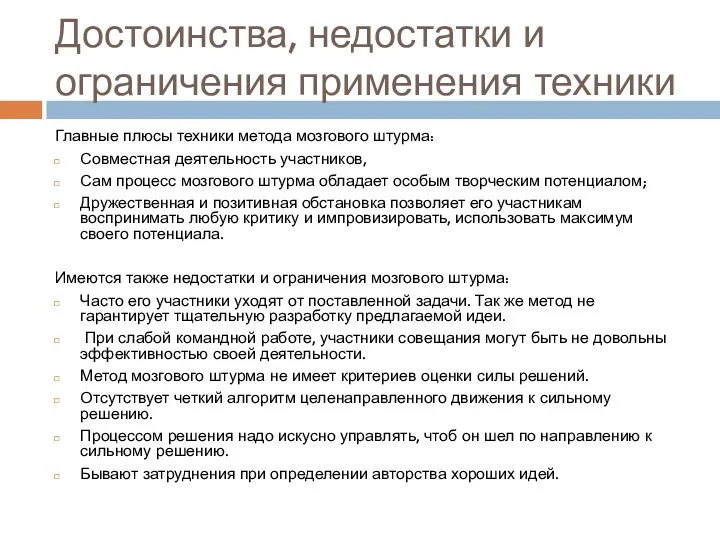 Достоинства, недостатки и ограничения применения техники

Главные плюсы техники метода мозгового штурма:

Совместная деятельность участников,

Сам процесс мозгового штурма обладает особым творческим потенциалом;

Дружественная и позитивная обстановка позволяет его участникам воспринимать любую критику и импровизировать, использовать максимум своего потенциала.

Имеются также недостатки и ограничения мозгового штурма:

Часто его участники уходят от поставленной задачи. Так же метод не гарантирует тщательную разработку предлагаемой идеи.

При слабой командной работе, участники совещания могут быть не довольны эффективностью своей деятельности.

Метод мозгового штурма не имеет критериев оценки силы решений.

Отсутствует четкий алгоритм целенаправленного движения к сильному решению.

Процессом решения надо искусно управлять, чтоб он шел по направлению к сильному решению.

Бывают затруднения при определении авторства хороших идей.